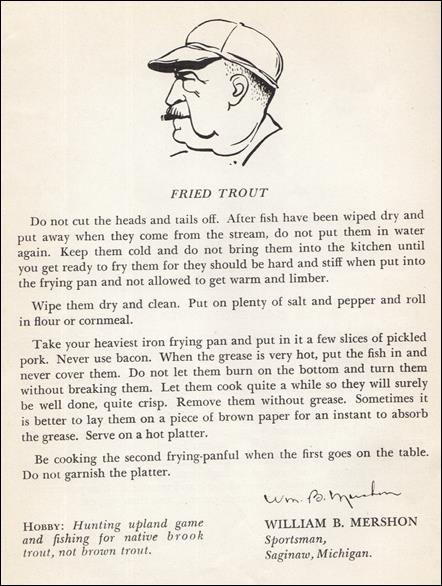 FRIED TROUT

Do not cut the heads and tails off. After fish have been wiped dry and put away when they come from the stream, do not put them in water again. Keep them cold and do not bring them into the kitchen until you get ready to fry them for they should be hard and stiff when put into the frying pan and not allowed to get warm and limber.

Wipe them dry and clean. Put on plenty of salt and pepper and roll in flour or cornmeal.

Take your heaviest iron frying pan and put in it a few slices of pickled pork. Never use bacon. When the grease is very hot, put the fish in and never cover them. Do not let them burn on the bottom and turn them without breaking them. Let them cook quite a while so they will surely be well done, quite crisp. Remove them without grease. Sometimes it is better to lay them on a piece of brown paper for an instant to absorb the grease. Serve on a hot platter.

Be cooking the second frying-panful when the first goes on the table. Do not garnish the platter.

Wm. B. Mershon

HOBBY: Hunting upland game and fishing for native brook trout, not brown trout.

WILLIAM B. MERSHON
Sportsman,
Saginaw, Michigan.